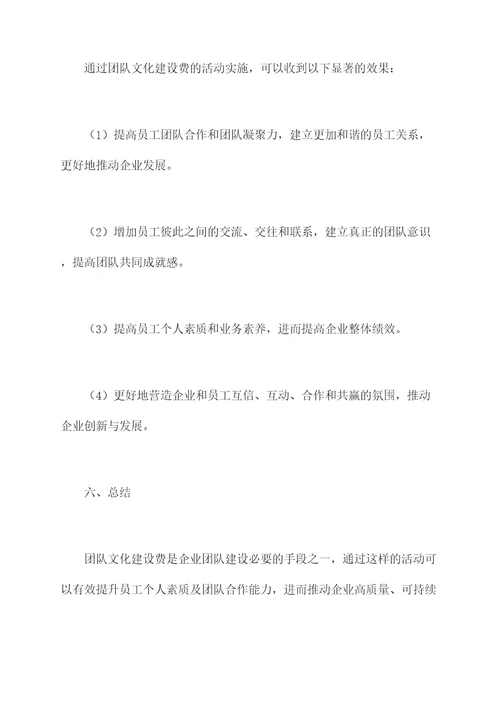 通过团队文化建设费的活动实施，可以收到以下显著的效果：

（1）提高员工团队合作和团队凝聚力，建立更加和谐的员工关系，更好地推动企业发展。

（2）增加员工彼此之间的交流、交往和联系，建立真正的团队意识，提高团队共同成就感。

（3）提高员工个人素质和业务素养，进而提高企业整体绩效。

（4）更好地营造企业和员工互信、互动、合作和共赢的氛围，推动企业创新与发展。

六、总结

团队文化建设费是企业团队建设必要的手段之一，通过这样的活动可以有效提升员工个人素质及团队合作能力，进而推动企业高质量、可持续